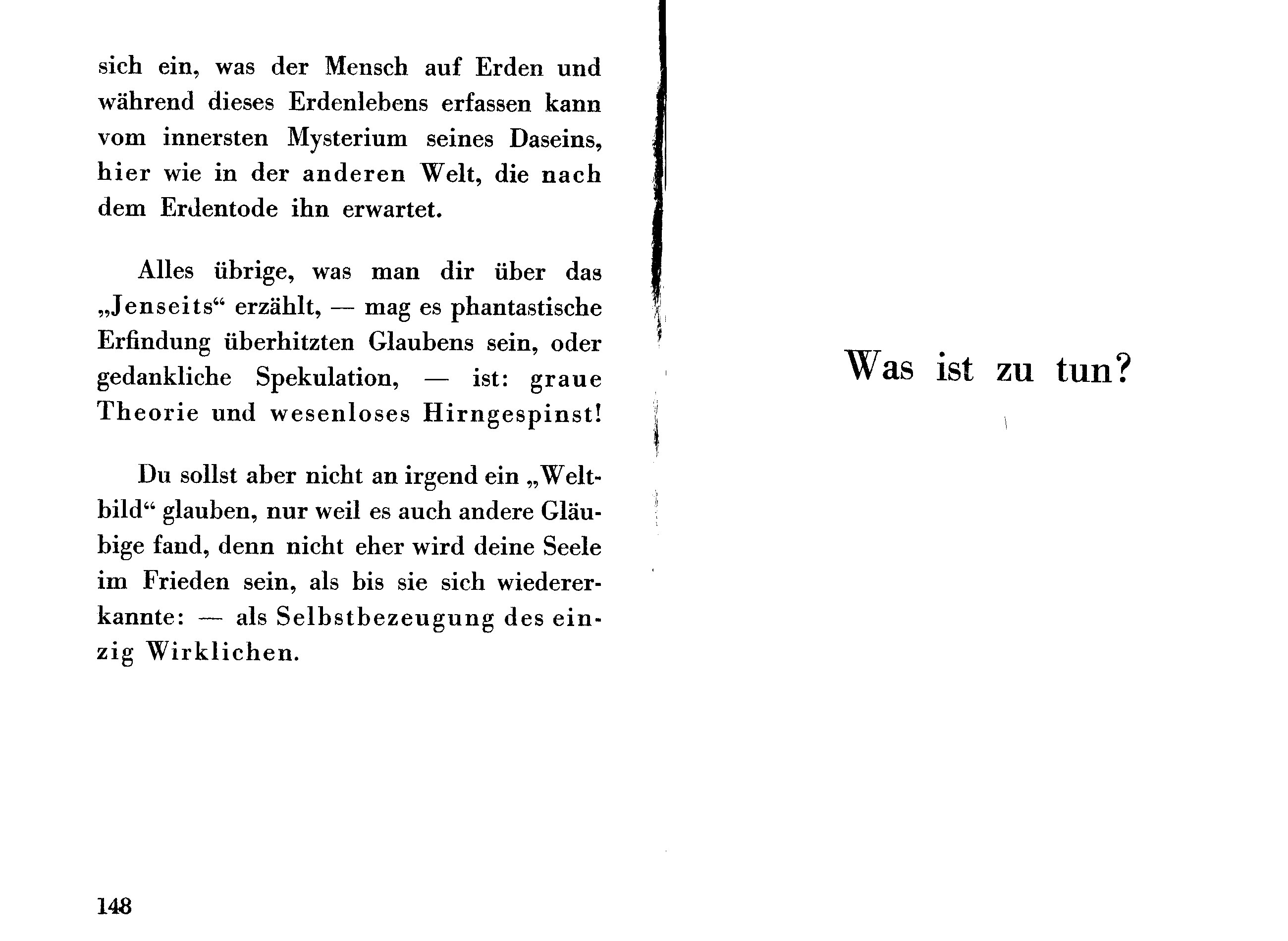 sich ein, was der Mensch auf Erden und während dieses Erdenlebens erfassen kann vom innersten Mysterium seines Daseins, hier wie in der anderen Welt, die nach dem Erdentode ihn erwartet.

Alles übrige, was man dir über das „Jenseits“ erzählt, — mag es phantastische Erfindung überhitzten Glaubens sein, oder gedankliche Spekulation, — ist: graue Theorie und wesenloses Hirngespinst!

Du sollst aber nicht an irgend ein „Weltbild“ glauben, nur weil es auch andere Gläubige fand, denn nicht eher wird deine Seele im Frieden sein, als bis sie sich wiedererkannte: — als Selbstbezeugung des einzig Wirklichen.

148

Was ist zu tun?